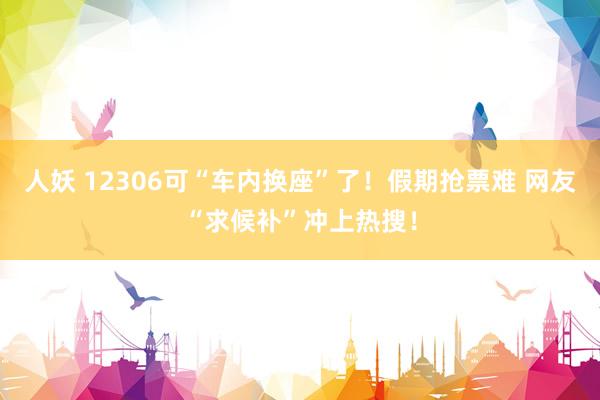 人妖 12306可“车内换座”了！假期抢票难 网友“求候补”冲上热搜！